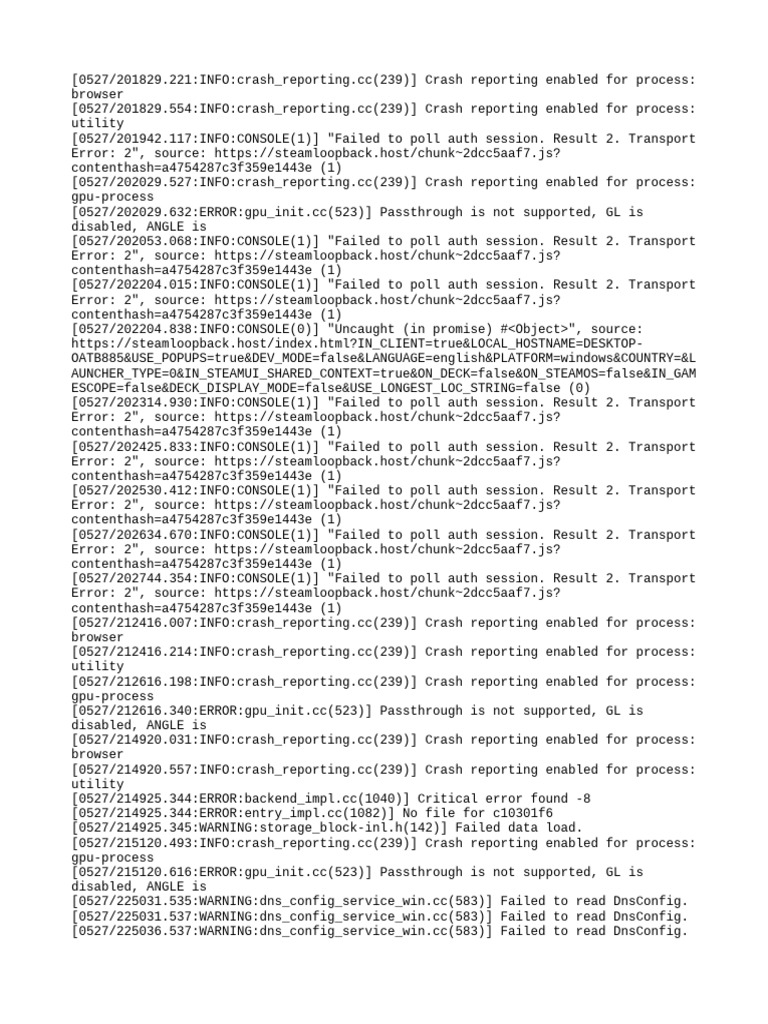 [0527/201829.221:INFO:crash_reporting.cc(239)] Crash reporting enabled for process: browser
[0527/201829.554:INFO:crash_reporting.cc(239)] Crash reporting enabled for process: utility
[0527/201942.117:INFO:CONSOLE(1)] "Failed to poll auth session. Result 2. Transport Error: 2", source: https://steamloopback.host/chunk~2dcc5aaf7.js?contenthash=a4754287c3f359e1443e (1)
[0527/202029.527:INFO:crash_reporting.cc(239)] Crash reporting enabled for process: gpu-process
[0527/202029.632:ERROR:gpu_init.cc(523)] Passthrough is not supported, GL is disabled, ANGLE is
[0527/202053.068:INFO:CONSOLE(1)] "Failed to poll auth session. Result 2. Transport Error: 2", source: https://steamloopback.host/chunk~2dcc5aaf7.js?contenthash=a4754287c3f359e1443e (1)
[0527/202204.015:INFO:CONSOLE(1)] "Failed to poll auth session. Result 2. Transport Error: 2", source: https://steamloopback.host/chunk~2dcc5aaf7.js?contenthash=a4754287c3f359e1443e (1)
[0527/202204.838:INFO:CONSOLE(0)] "Uncaught (in promise) #<Object>", source: https://steamloopback.host/index.html?IN_CLIENT=true&LOCAL_HOSTNAME=DESKTOP-OATB885&USE_POPUPS=true&DEV_MODE=false&LANGUAGE=english&PLATFORM=windows&COUNTRY=&LAUNCHER_TYPE=0&IN_STEAMUI_SHARED_CONTEXT=true&ON_DECK=false&ON_STEAMOS=false&IN_GAMESCOPE=false&DECK_DISPLAY_MODE=false&USE_LONGEST_LOC_STRING=false (0)
[0527/202314.930:INFO:CONSOLE(1)] "Failed to poll auth session. Result 2. Transport Error: 2", source: https://steamloopback.host/chunk~2dcc5aaf7.js?contenthash=a4754287c3f359e1443e (1)
[0527/202425.833:INFO:CONSOLE(1)] "Failed to poll auth session. Result 2. Transport Error: 2", source: https://steamloopback.host/chunk~2dcc5aaf7.js?contenthash=a4754287c3f359e1443e (1)
[0527/202530.412:INFO:CONSOLE(1)] "Failed to poll auth session. Result 2. Transport Error: 2", source: https://steamloopback.host/chunk~2dcc5aaf7.js?contenthash=a4754287c3f359e1443e (1)
[0527/202634.670:INFO:CONSOLE(1)] "Failed to poll auth session. Result 2. Transport Error: 2", source: https://steamloopback.host/chunk~2dcc5aaf7.js?contenthash=a4754287c3f359e1443e (1)
[0527/202744.354:INFO:CONSOLE(1)] "Failed to poll auth session. Result 2. Transport Error: 2", source: https://steamloopback.host/chunk~2dcc5aaf7.js?contenthash=a4754287c3f359e1443e (1)
[0527/212416.007:INFO:crash_reporting.cc(239)] Crash reporting enabled for process: browser
[0527/212416.214:INFO:crash_reporting.cc(239)] Crash reporting enabled for process: utility
[0527/212616.198:INFO:crash_reporting.cc(239)] Crash reporting enabled for process: gpu-process
[0527/212616.340:ERROR:gpu_init.cc(523)] Passthrough is not supported, GL is disabled, ANGLE is
[0527/214920.031:INFO:crash_reporting.cc(239)] Crash reporting enabled for process: browser
[0527/214920.557:INFO:crash_reporting.cc(239)] Crash reporting enabled for process: utility
[0527/214925.344:ERROR:backend_impl.cc(1040)] Critical error found -8
[0527/214925.344:ERROR:entry_impl.cc(1082)] No file for c10301f6
[0527/214925.345:WARNING:storage_block-inl.h(142)] Failed data load.
[0527/215120.493:INFO:crash_reporting.cc(239)] Crash reporting enabled for process: gpu-process
[0527/215120.616:ERROR:gpu_init.cc(523)] Passthrough is not supported, GL is disabled, ANGLE is
[0527/225031.535:WARNING:dns_config_service_win.cc(583)] Failed to read DnsConfig.
[0527/225031.537:WARNING:dns_config_service_win.cc(583)] Failed to read DnsConfig.
[0527/225036.537:WARNING:dns_config_service_win.cc(583)] Failed to read DnsConfig.